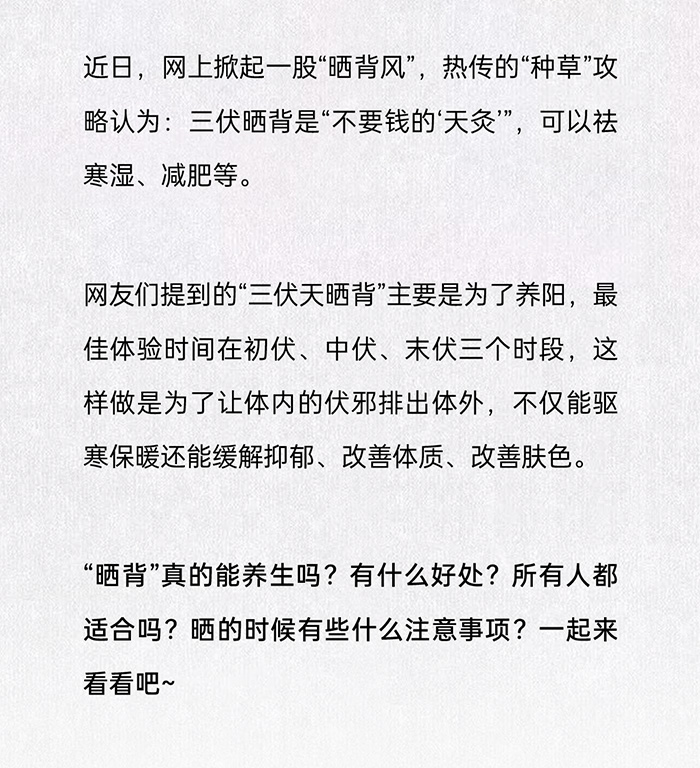 近日，网上掀起一股“晒背风”，热传的“种草”攻略认为：三伏晒背是“不要钱的‘天灸’”，可以祛寒湿、减肥等。

网友们提到的“三伏天晒背”主要是为了养阳，最佳体验时间在初伏、中伏、末伏三个时段，这样做是为了让体内的伏邪排出体外，不仅能驱寒保暖还能缓解抑郁、改善体质、改善肤色。

“晒背”真的能养生吗？有什么好处？所有人都适合吗？晒的时候有些什么注意事项？一起来看看吧~